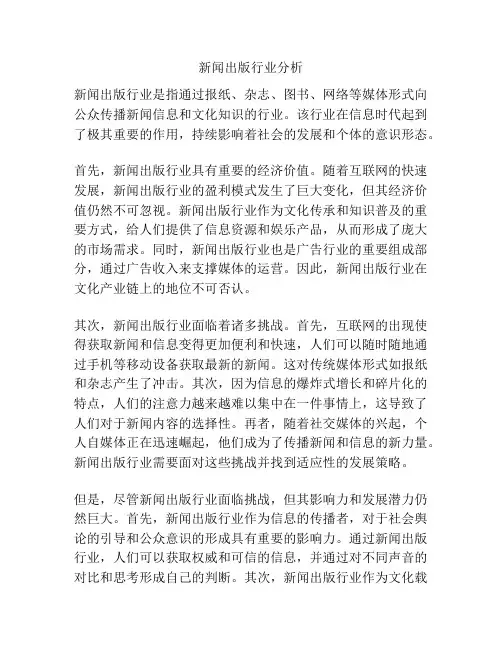 新闻出版行业分析

新闻出版行业是指通过报纸、杂志、图书、网络等媒体形式向公众传播新闻信息和文化知识的行业。该行业在信息时代起到了极其重要的作用，持续影响着社会的发展和个体的意识形态。

首先，新闻出版行业具有重要的经济价值。随着互联网的快速发展，新闻出版行业的盈利模式发生了巨大变化，但其经济价值仍然不可忽视。新闻出版行业作为文化传承和知识普及的重要方式，给人们提供了信息资源和娱乐产品，从而形成了庞大的市场需求。同时，新闻出版行业也是广告行业的重要组成部分，通过广告收入来支撑媒体的运营。因此，新闻出版行业在文化产业链上的地位不可否认。

其次，新闻出版行业面临着诸多挑战。首先，互联网的出现使得获取新闻和信息变得更加便利和快速，人们可以随时随地通过手机等移动设备获取最新的新闻。这对传统媒体形式如报纸和杂志产生了冲击。其次，因为信息的爆炸式增长和碎片化的特点，人们的注意力越来越难以集中在一件事情上，这导致了人们对于新闻内容的选择性。再者，随着社交媒体的兴起，个人自媒体正在迅速崛起，他们成为了传播新闻和信息的新力量。新闻出版行业需要面对这些挑战并找到适应性的发展策略。

但是，尽管新闻出版行业面临挑战，但其影响力和发展潜力仍然巨大。首先，新闻出版行业作为信息的传播者，对于社会舆论的引导和公众意识的形成具有重要的影响力。通过新闻出版行业，人们可以获取权威和可信的信息，并通过对不同声音的对比和思考形成自己的判断。其次，新闻出版行业作为文化载